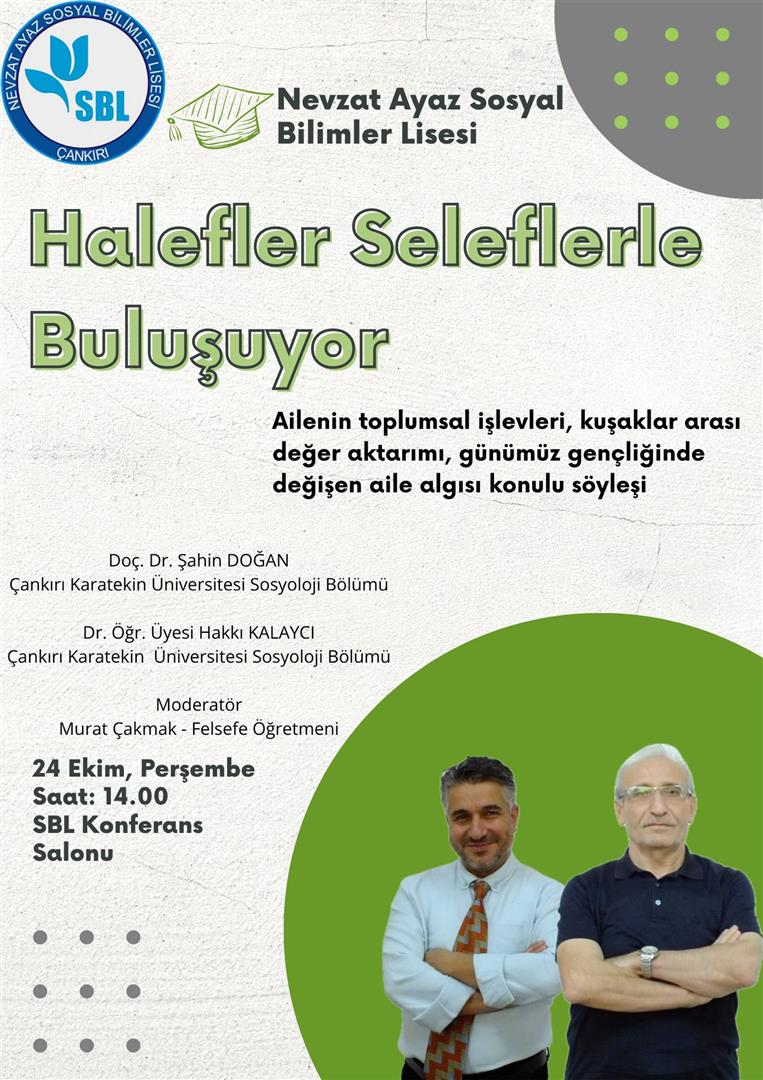 NEVZAT AYAZ SOSYAL BİLİMLER LİSESİ
SBL
ÇANKIRI

Nevzat Ayaz Sosyal Bilimler Lisesi

Halefler Seleflerle Buluşuyor

Ailenin toplumsal işlevleri, kuşaklar arası değer aktarımı, günümüz gençliğinde değişen aile algısı konulu söyleşi

Doç. Dr. Şahin DOĞAN
Çankırı Karatekin Üniversitesi Sosyoloji Bölümü

Dr. Öğr. Üyesi Hakkı KALAYCI
Çankırı Karatekin Üniversitesi Sosyoloji Bölümü

Moderatör
Murat Çakmak - Felsefe Öğretmeni

24 Ekim, Perşembe
Saat: 14.00
SBL Konferans Salonu